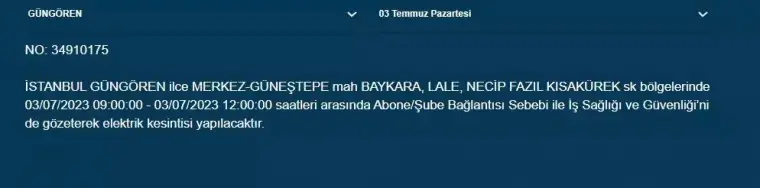 GÜNGÖREN

03 Temmuz Pazartesi

NO: 34910175

İSTANBUL GÜNGÖREN ilce MERKEZ-GÜNEŞTEPE mah BAYKARA, LALE, NECİP FAZIL KISAKÜREK sk bölgelerinde 03/07/2023 09:00:00 - 03/07/2023 12:00:00 saatleri arasında Abone/Şube Bağlantısı Sebebi ile İş Sağlığı ve Güvenliği'ni de gözeterek elektrik kesintisi yapılacaktır.